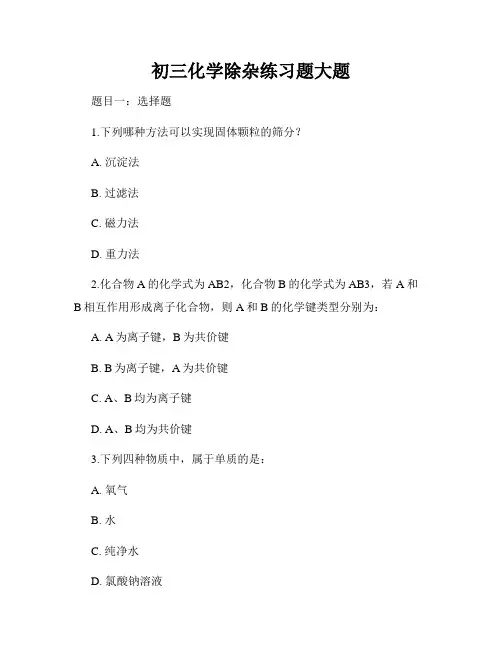 初三化学除杂练习题大题

题目一：选择题

1.下列哪种方法可以实现固体颗粒的筛分？

A. 沉淀法

B. 过滤法

C. 磁力法

D. 重力法

2.化合物 A 的化学式为 AB2，化合物 B 的化学式为 AB3，若 A 和 B 相互作用形成离子化合物，则 A 和 B 的化学键类型分别为：

A. A 为离子键，B 为共价键

B. B 为离子键，A 为共价键

C. A、B 均为离子键

D. A、B 均为共价键

3.下列四种物质中，属于单质的是：

A. 氧气

B. 水

C. 纯净水

D. 氯酸钠溶液